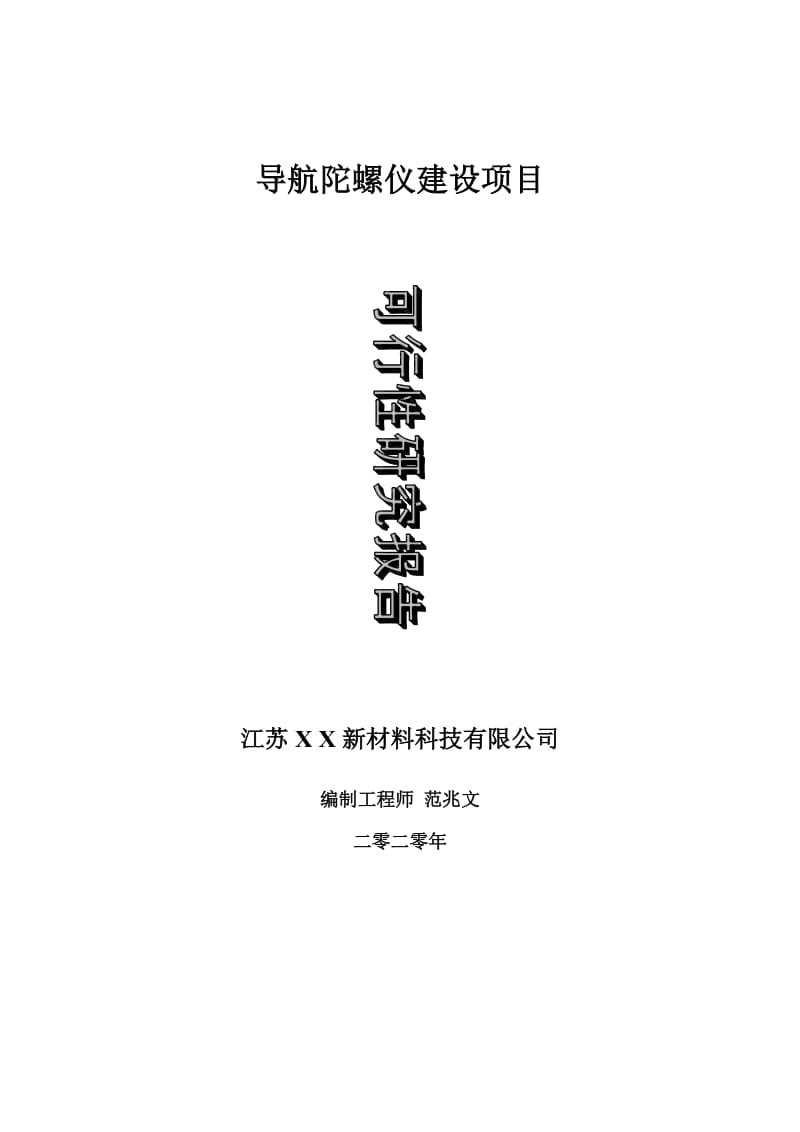 导航陀螺仪建设项目

可行性研究报告

江苏 X X 新材料科技有限公司

编制工程师 范兆文

二零二零年